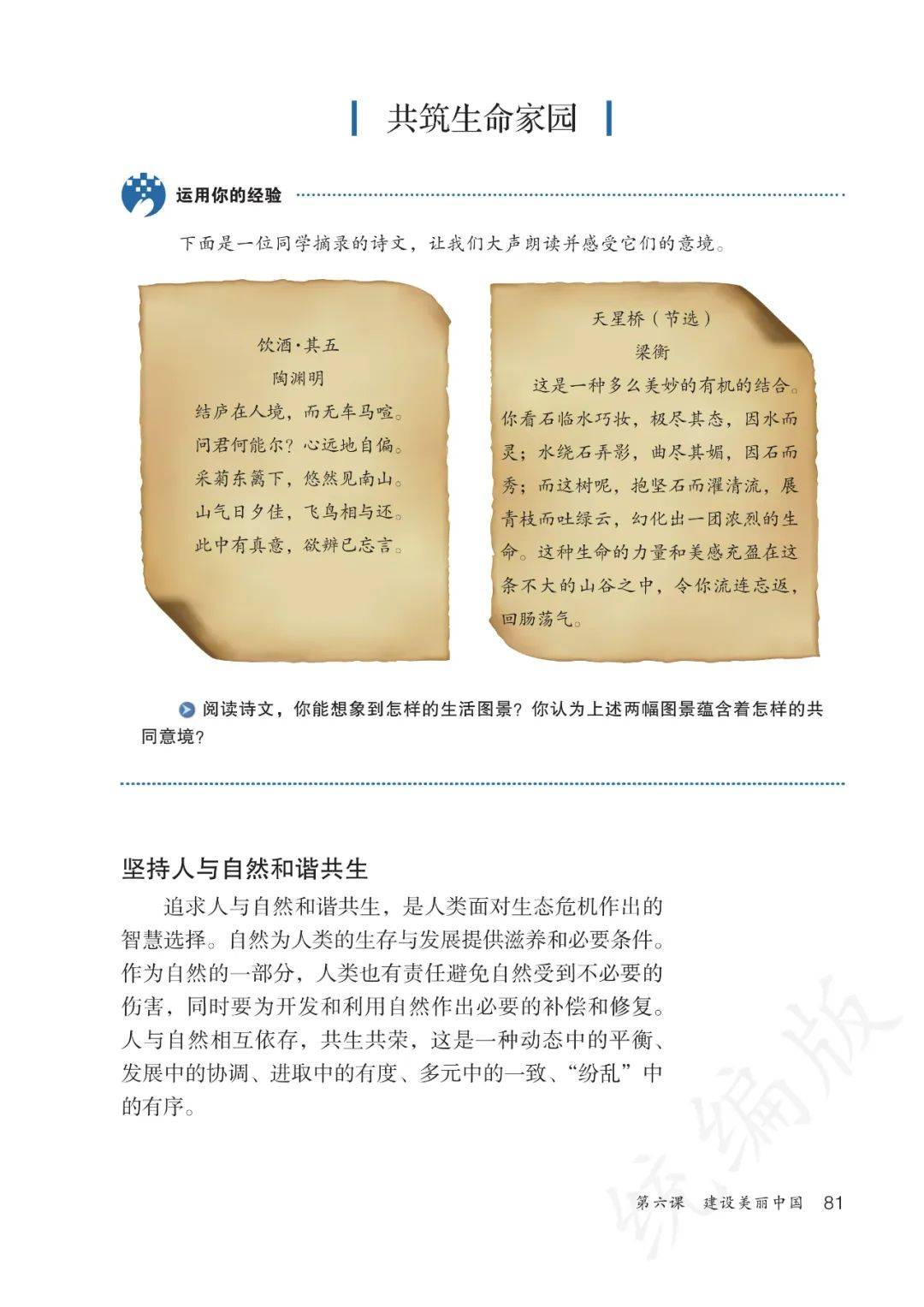 共筑生命家园

运用你的经验

下面是一位同学摘录的诗文，让我们大声朗读并感受它们的意境。

饮酒·其五
陶渊明
结庐在人境，而无车马喧。
问君何能尔？心远地自偏。
采菊东篱下，悠然见南山。
山气日夕佳，飞鸟相与还。
此中有真意，欲辨已忘言。

天星桥（节选）
梁衡
这是一种多么美妙的有机的结合。你看石临水巧妆，极尽其态，因水而灵；水绕石弄影，曲尽其媚，因石而秀；而这树呢，抱坚石而濯清流，展青枝而吐绿云，幻化出一团浓烈的生命。这种生命的力量和美感充盈在这条不大的山谷之中，令你流连忘返，回肠荡气。

阅读诗文，你能想象到怎样的生活图景？你认为上述两幅图景蕴含着怎样的共同意境？

坚持人与自然和谐共生

追求人与自然和谐共生，是人类面对生态危机作出的智慧选择。自然为人类的生存与发展提供滋养和必要条件。作为自然的一部分，人类也有责任避免自然受到不必要的伤害，同时要为开发和利用自然作出必要的补偿和修复。人与自然相互依存，共生共荣，这是一种动态中的平衡、发展中的协调、进取中的有度、多元中的一致、“纷乱”中的有序。

统编版

第六课　建设美丽中国　81